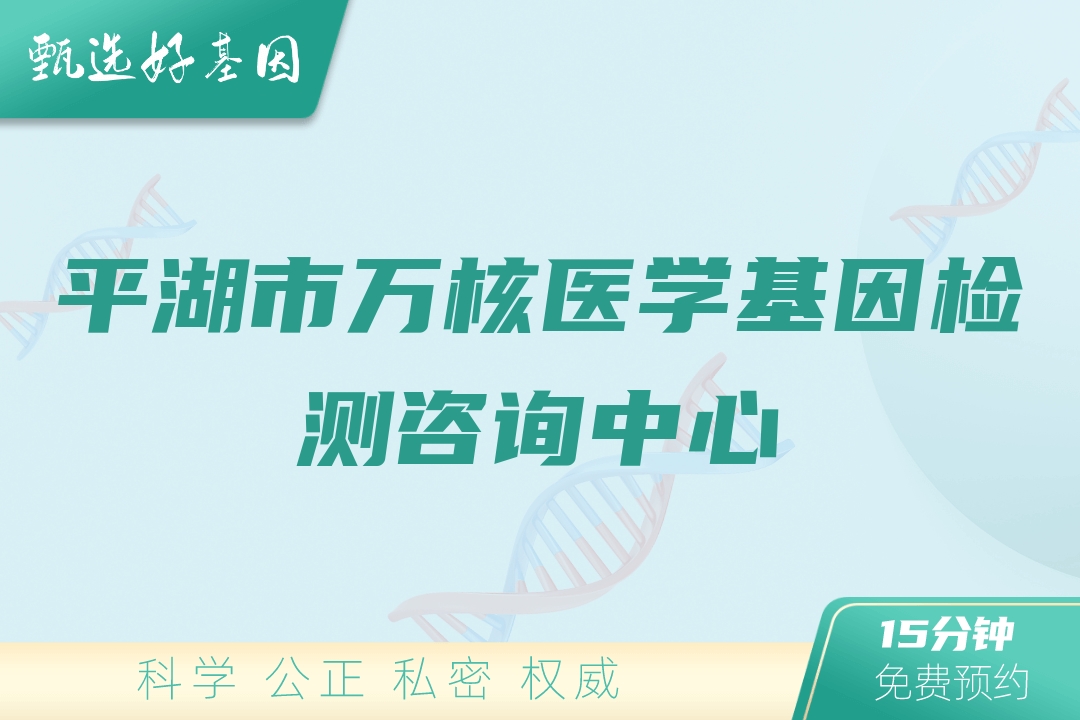 甄选好基因

平湖市万核医学基因检测咨询中心

科学 公正 私密 权威

15分钟
免费预约